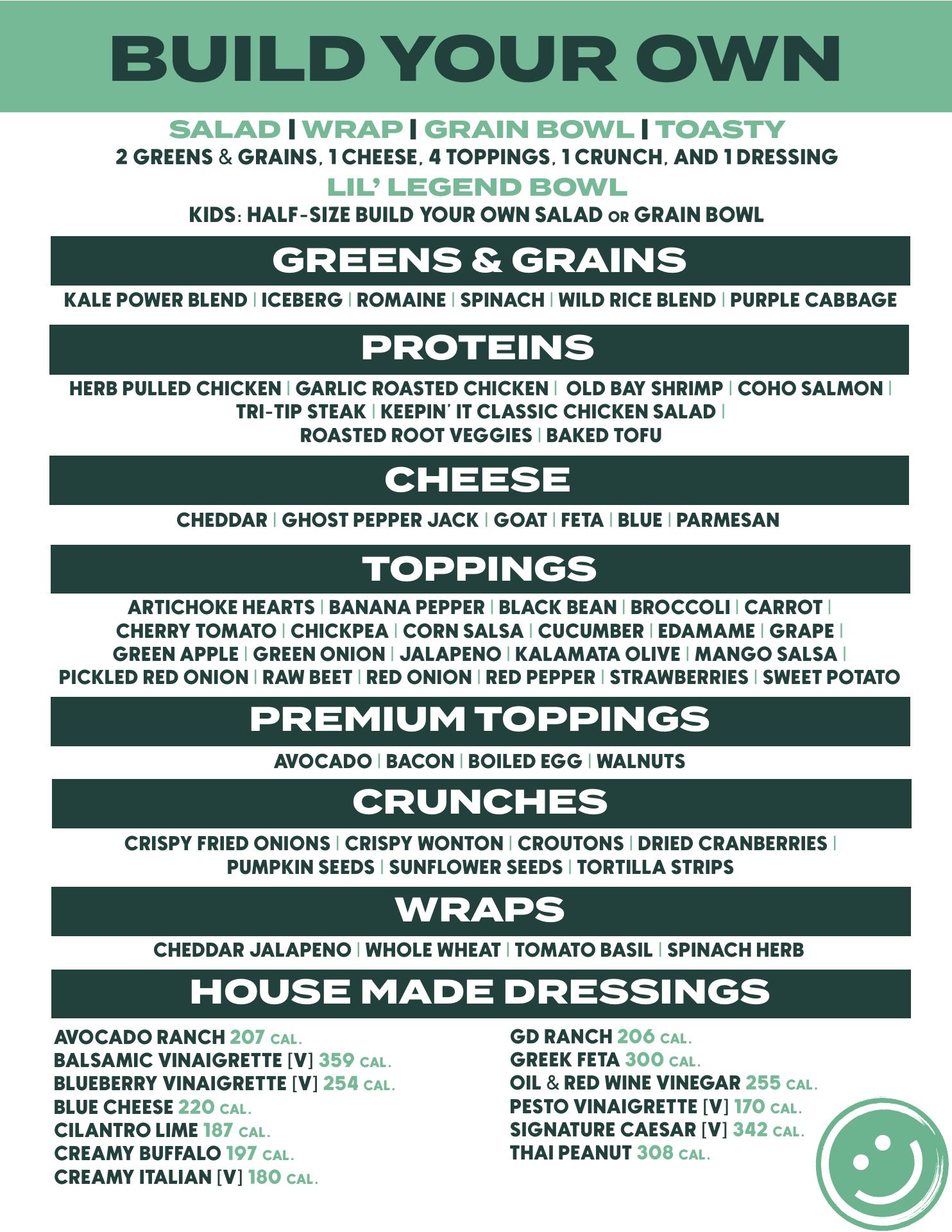 BUILD YOUR OWN

SALAD | WRAP | GRAIN BOWL | TOASTY
2 GREENS & GRAINS, 1 CHEESE, 4 TOPPINGS, 1 CRUNCH, AND 1 DRESSING
LIL' LEGEND BOWL
KIDS: HALF-SIZE BUILD YOUR OWN SALAD OR GRAIN BOWL

GREENS & GRAINS
KALE POWER BLEND | ICEBERG | ROMAINE | SPINACH | WILD RICE BLEND | PURPLE CABBAGE

PROTEINS
HERB PULLED CHICKEN | GARLIC ROASTED CHICKEN | OLD BAY SHRIMP | COHO SALMON | TRI-TIP STEAK | KEEPIN' IT CLASSIC CHICKEN SALAD | ROASTED ROOT VEGGIES | BAKED TOFU

CHEESE
CHEDDAR | GHOST PEPPER JACK | GOAT | FETA | BLUE | PARMESAN

TOPPINGS
ARTICHOKE HEARTS | BANANA PEPPER | BLACK BEAN | BROCCOLI | CARROT | CHERRY TOMATO | CHICKPEA | CORN SALSA | CUCUMBER | EDAMAME | GRAPE | GREEN APPLE | GREEN ONION | JALAPENO | KALAMATA OLIVE | MANGO SALSA | PICKLED RED ONION | RAW BEET | RED ONION | RED PEPPER | STRAWBERRIES | SWEET POTATO

PREMIUM TOPPINGS
AVOCADO | BACON | BOILED EGG | WALNUTS

CRUNCHES
CRISPY FRIED ONIONS | CRISPY WONTON | CROUTONS | DRIED CRANBERRIES | PUMPKIN SEEDS | SUNFLOWER SEEDS | TORTILLA STRIPS

WRAPS
CHEDDAR JALAPENO | WHOLE WHEAT | TOMATO BASIL | SPINACH HERB

HOUSE MADE DRESSINGS
AVOCADO RANCH 207 CAL.
BALSAMIC VINAIGRETTE [V] 359 CAL.
BLUEBERRY VINAIGRETTE [V] 254 CAL.
BLUE CHEESE 220 CAL.
CILANTRO LIME 187 CAL.
CREAMY BUFFALO 197 CAL.
CREAMY ITALIAN [V] 180 CAL.

GD RANCH 206 CAL.
GREEK FETA 300 CAL.
OIL & RED WINE VINEGAR 255 CAL.
PESTO VINAIGRETTE [V] 170 CAL.
SIGNATURE CAESAR [V] 342 CAL.
THAI PEANUT 308 CAL.